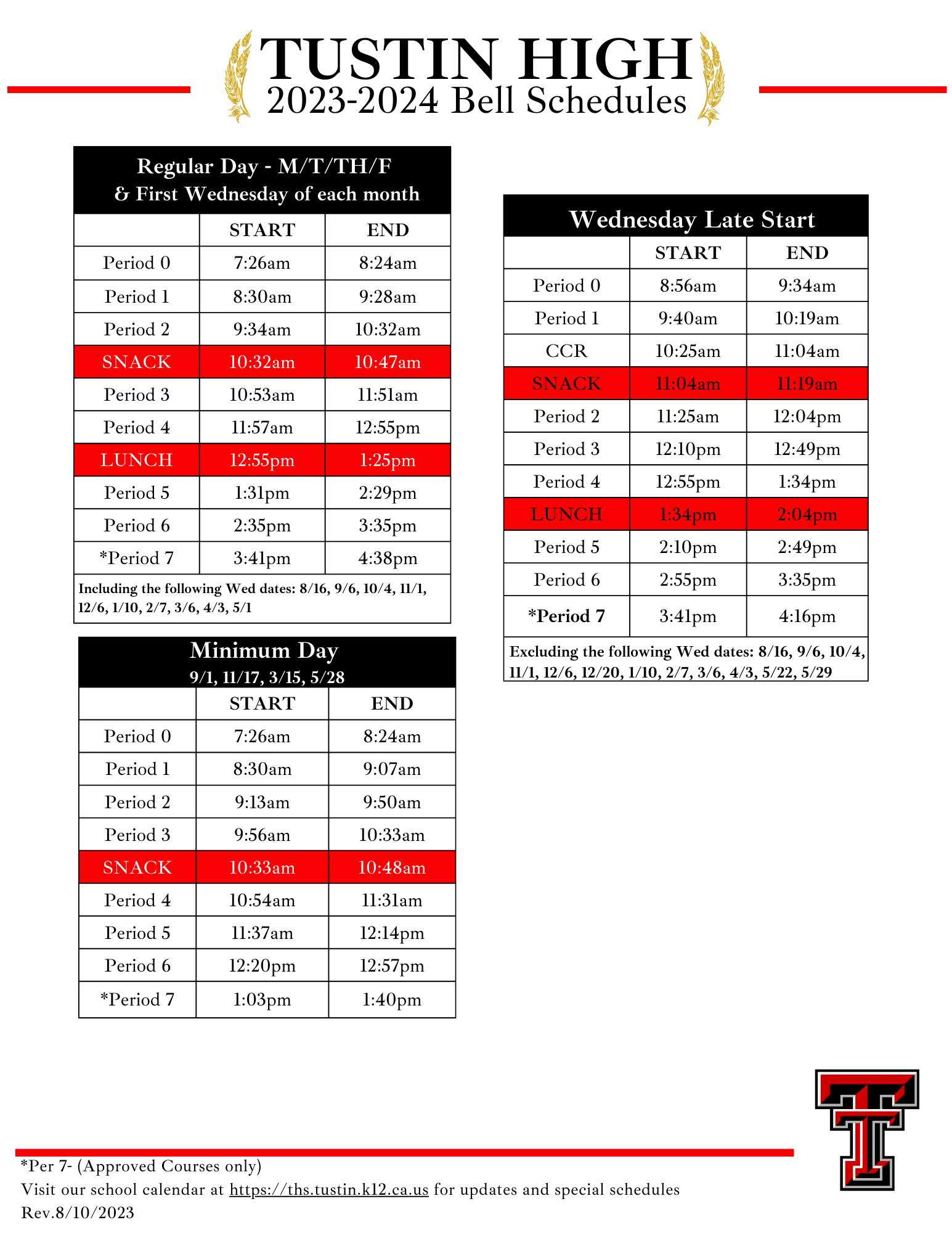 TUSTIN HIGH
2023-2024 Bell Schedules

Regular Day - M/T/TH/F
& First Wednesday of each month

| | START | END |
|---|---|---|
| Period 0 | 7:26am | 8:24am |
| Period 1 | 8:30am | 9:28am |
| Period 2 | 9:34am | 10:32am |
| SNACK | 10:32am | 10:47am |
| Period 3 | 10:53am | 11:51am |
| Period 4 | 11:57am | 12:55pm |
| LUNCH | 12:55pm | 1:25pm |
| Period 5 | 1:31pm | 2:29pm |
| Period 6 | 2:35pm | 3:35pm |
| *Period 7 | 3:41pm | 4:38pm |

Including the following Wed dates: 8/16, 9/6, 10/4, 11/1, 12/6, 1/10, 2/7, 3/6, 4/3, 5/1

Minimum Day
9/1, 11/17, 3/15, 5/28

| | START | END |
|---|---|---|
| Period 0 | 7:26am | 8:24am |
| Period 1 | 8:30am | 9:07am |
| Period 2 | 9:13am | 9:50am |
| Period 3 | 9:56am | 10:33am |
| SNACK | 10:33am | 10:48am |
| Period 4 | 10:54am | 11:31am |
| Period 5 | 11:37am | 12:14pm |
| Period 6 | 12:20pm | 12:57pm |
| *Period 7 | 1:03pm | 1:40pm |

Wednesday Late Start

| | START | END |
|---|---|---|
| Period 0 | 8:56am | 9:34am |
| Period 1 | 9:40am | 10:19am |
| CCR | 10:25am | 11:04am |
| SNACK | 11:04am | 11:19am |
| Period 2 | 11:25am | 12:04pm |
| Period 3 | 12:10pm | 12:49pm |
| Period 4 | 12:55pm | 1:34pm |
| LUNCH | 1:34pm | 2:04pm |
| Period 5 | 2:10pm | 2:49pm |
| Period 6 | 2:55pm | 3:35pm |
| *Period 7 | 3:41pm | 4:16pm |

Excluding the following Wed dates: 8/16, 9/6, 10/4, 11/1, 12/6, 12/20, 1/10, 2/7, 3/6, 4/3, 5/22, 5/29

*Per 7- (Approved Courses only)
Visit our school calendar at https://ths.tustin.k12.ca.us for updates and special schedules
Rev.8/10/2023